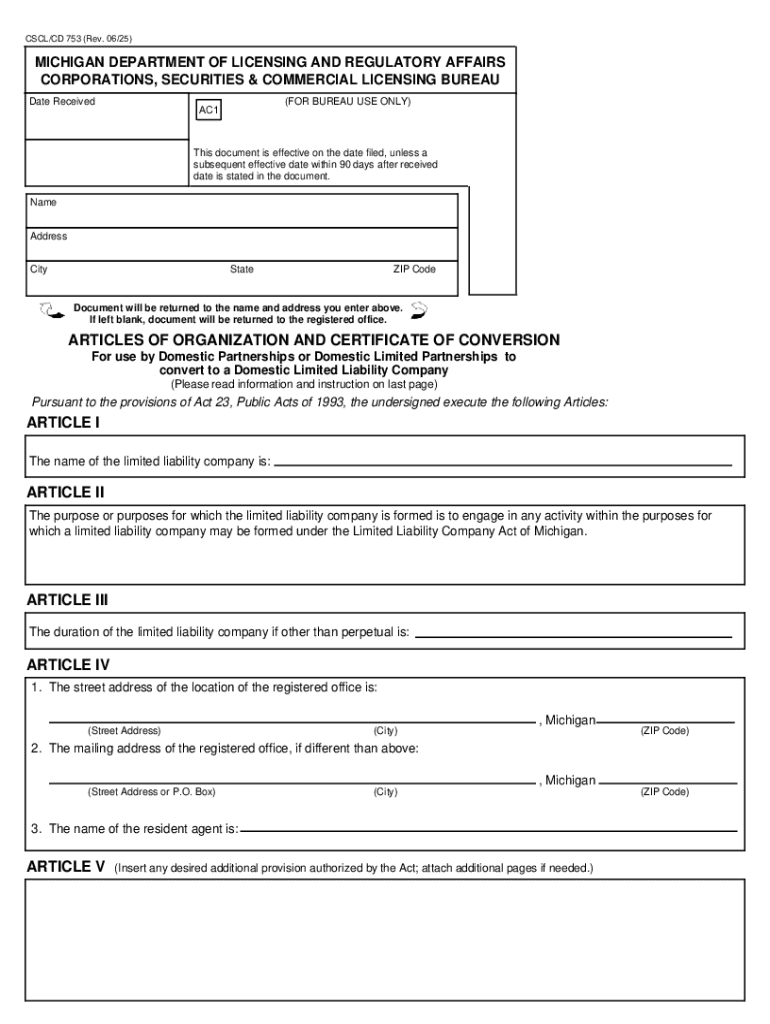 CSCL/CD 753 (Rev. 06/25)

MICHIGAN DEPARTMENT OF LICENSING AND REGULATORY AFFAIRS
CORPORATIONS, SECURITIES & COMMERCIAL LICENSING BUREAU

Date Received

AC1

(FOR BUREAU USE ONLY)

This document is effective on the date filed, unless a subsequent effective date within 90 days after received date is stated in the document.

Name

Address

City

State

ZIP Code

Document will be returned to the name and address you enter above. If left blank, document will be returned to the registered office.

ARTICLES OF ORGANIZATION AND CERTIFICATE OF CONVERSION
For use by Domestic Partnerships or Domestic Limited Partnerships to convert to a Domestic Limited Liability Company
(Please read information and instruction on last page)

Pursuant to the provisions of Act 23, Public Acts of 1993, the undersigned execute the following Articles:

ARTICLE I

The name of the limited liability company is:

ARTICLE II

The purpose or purposes for which the limited liability company is formed is to engage in any activity within the purposes for which a limited liability company may be formed under the Limited Liability Company Act of Michigan.

ARTICLE III

The duration of the limited liability company if other than perpetual is:

ARTICLE IV

1. The street address of the location of the registered office is:

, Michigan

(Street Address) (City) (ZIP Code)

2. The mailing address of the registered office, if different than above:

, Michigan

(Street Address or P.O. Box) (City) (ZIP Code)

3. The name of the resident agent is:

ARTICLE V (Insert any desired additional provision authorized by the Act; attach additional pages if needed.)